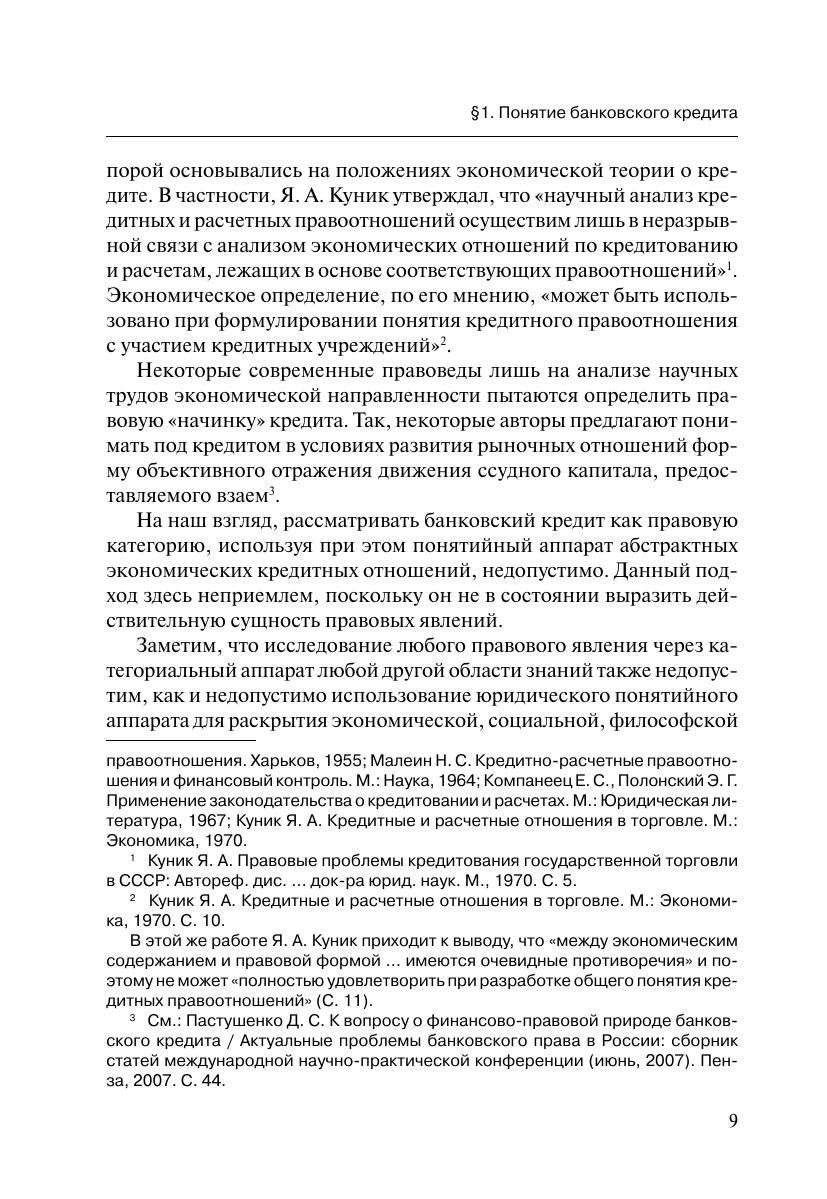 §1. Понятие банковского кредита

порой основывались на положениях экономической теории о кредите. В частности, Я. А. Куник утверждал, что «научный анализ кредитных и расчетных правоотношений осуществим лишь в неразрывной связи с анализом экономических отношений по кредитованию и расчетам, лежащих в основе соответствующих правоотношений»$^1$. Экономическое определение, по его мнению, «может быть использовано при формулировании понятия кредитного правоотношения с участием кредитных учреждений»$^2$.

Некоторые современные правоведы лишь на анализе научных трудов экономической направленности пытаются определить правовую «начинку» кредита. Так, некоторые авторы предлагают понимать под кредитом в условиях развития рыночных отношений форму объективного отражения движения ссудного капитала, предоставляемого взаем$^3$.

На наш взгляд, рассматривать банковский кредит как правовую категорию, используя при этом понятийный аппарат абстрактных экономических кредитных отношений, недопустимо. Данный подход здесь неприемлем, поскольку он не в состоянии выразить действительную сущность правовых явлений.

Заметим, что исследование любого правового явления через категориальный аппарат любой другой области знаний также недопустим, как и недопустимо использование юридического понятийного аппарата для раскрытия экономической, социальной, философской

правоотношения. Харьков, 1955; Малеин Н. С. Кредитно-расчетные правоотношения и финансовый контроль. М.: Наука, 1964; Компанеец Е. С., Полонский Э. Г. Применение законодательства о кредитовании и расчетах. М.: Юридическая литература, 1967; Куник Я. А. Кредитные и расчетные отношения в торговле. М.: Экономика, 1970.

$^1$ Куник Я. А. Правовые проблемы кредитования государственной торговли в СССР: Автореф. дис. ... док-ра юрид. наук. М., 1970. С. 5.

$^2$ Куник Я. А. Кредитные и расчетные отношения в торговле. М.: Экономика, 1970. С. 10.

В этой же работе Я. А. Куник приходит к выводу, что «между экономическим содержанием и правовой формой ... имеются очевидные противоречия» и поэтому не может «полностью удовлетворить при разработке общего понятия кредитных правоотношений» (С. 11).

$^3$ См.: Пастушенко Д. С. К вопросу о финансово-правовой природе банковского кредита / Актуальные проблемы банковского права в России: сборник статей международной научно-практической конференции (июнь, 2007). Пенза, 2007. С. 44.

9